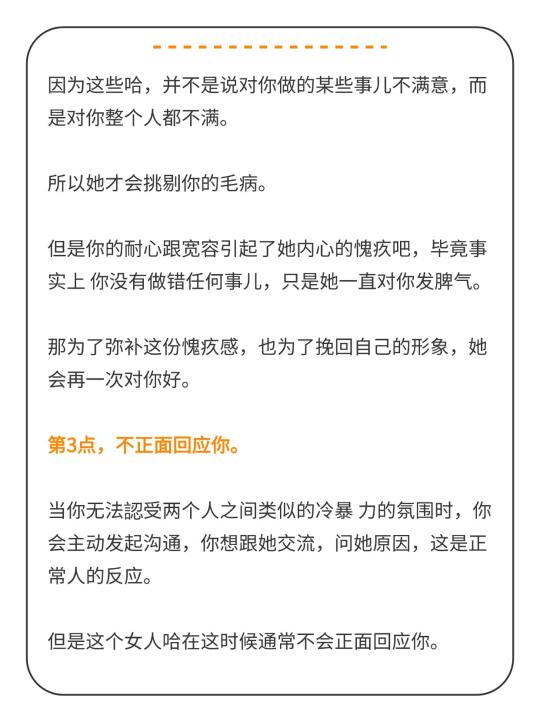 因为这些哈，并不是说对你做的某些事儿不满意，而是对你整个人都不满。

所以她才会挑剔你的毛病。

但是你的耐心跟宽容引起了她内心的愧疚吧，毕竟事实上 你没有做错任何事儿，只是她一直对你发脾气。

那为了弥补这份愧疚感，也为了挽回自己的形象，她会再一次对你好。

第3点，不正面回应你。

当你无法認受两个人之间类似的冷暴 力的氛围时，你会主动发起沟通，你想跟她交流，问她原因，这是正常人的反应。

但是这个女人哈在这时候通常不会正面回应你。